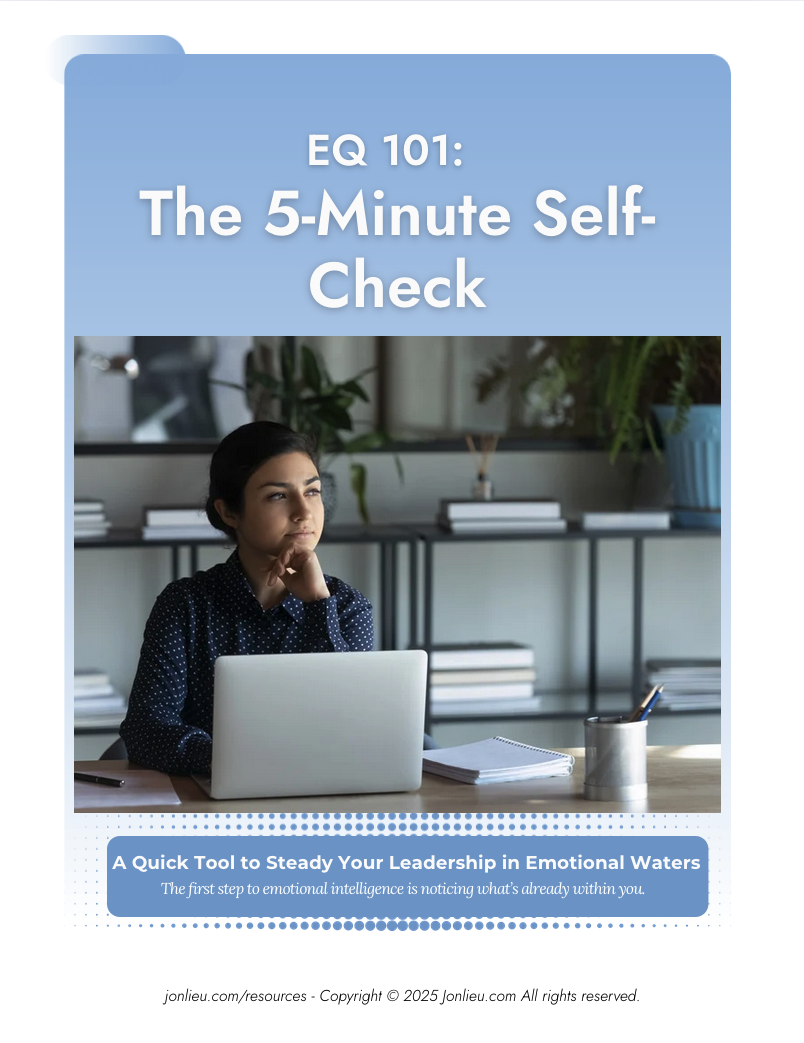 EQ 101:
The 5-Minute Self-Check

A Quick Tool to Steady Your Leadership in Emotional Waters
The first step to emotional intelligence is noticing what's already within you.

jonlieu.com/resources - Copyright © 2025 Jonlieu.com All rights reserved.